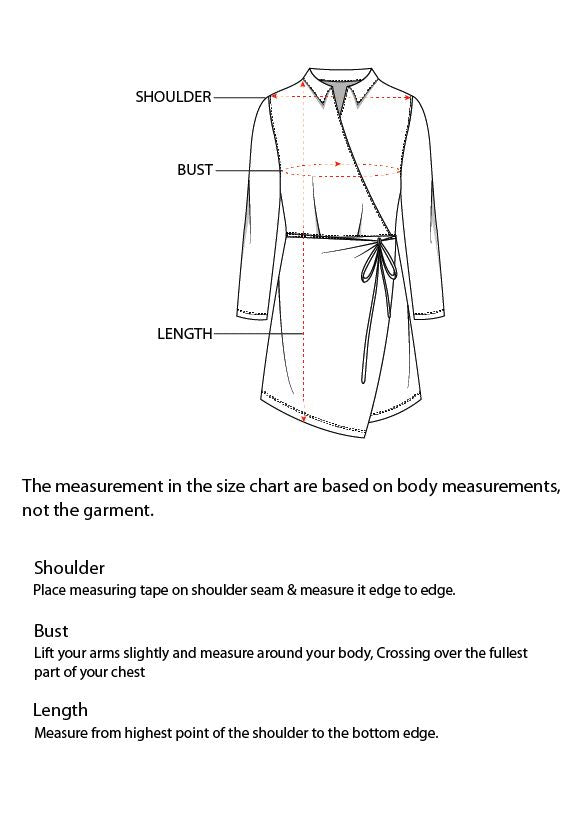 SHOULDER

BUST

LENGTH

The measurement in the size chart are based on body measurements, not the garment.

Shoulder
Place measuring tape on shoulder seam & measure it edge to edge.

Bust
Lift your arms slightly and measure around your body, Crossing over the fullest part of your chest

Length
Measure from highest point of the shoulder to the bottom edge.